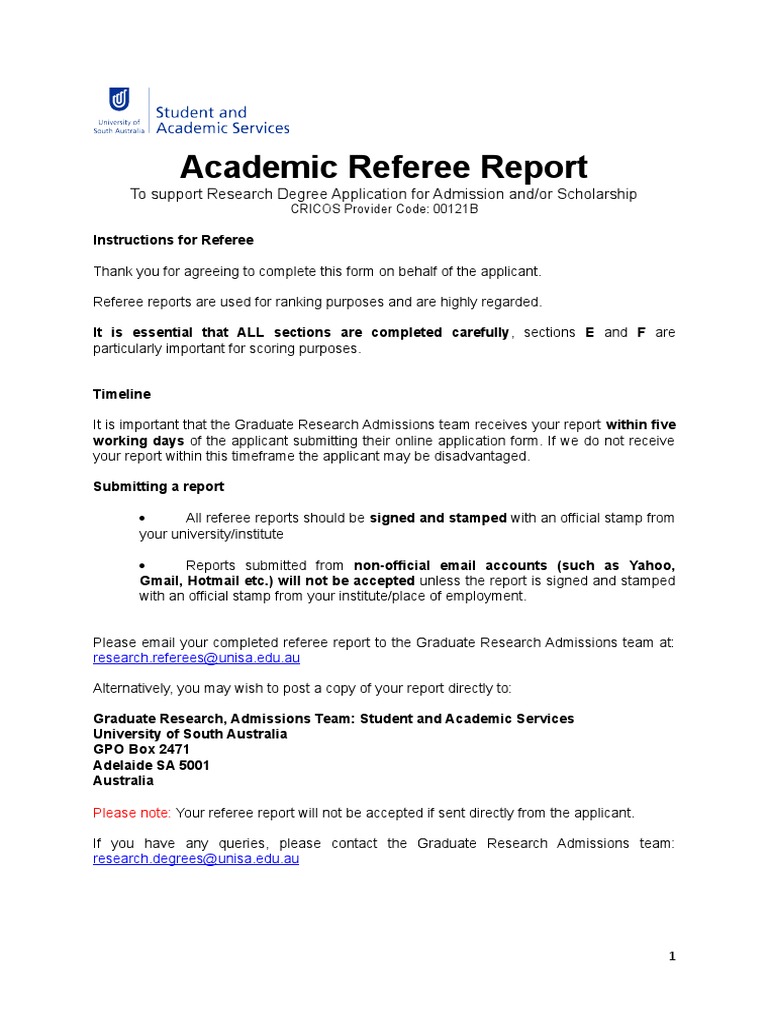 University of South Australia
Student and Academic Services

Academic Referee Report
To support Research Degree Application for Admission and/or Scholarship
CRICOS Provider Code: 00121B

Instructions for Referee

Thank you for agreeing to complete this form on behalf of the applicant.

Referee reports are used for ranking purposes and are highly regarded.

It is essential that ALL sections are completed carefully, sections E and F are particularly important for scoring purposes.

Timeline

It is important that the Graduate Research Admissions team receives your report within five working days of the applicant submitting their online application form. If we do not receive your report within this timeframe the applicant may be disadvantaged.

Submitting a report

• All referee reports should be signed and stamped with an official stamp from your university/institute

• Reports submitted from non-official email accounts (such as Yahoo, Gmail, Hotmail etc.) will not be accepted unless the report is signed and stamped with an official stamp from your institute/place of employment.

Please email your completed referee report to the Graduate Research Admissions team at: research.referees@unisa.edu.au

Alternatively, you may wish to post a copy of your report directly to:

Graduate Research, Admissions Team: Student and Academic Services
University of South Australia
GPO Box 2471
Adelaide SA 5001
Australia

Please note: Your referee report will not be accepted if sent directly from the applicant.

If you have any queries, please contact the Graduate Research Admissions team: research.degrees@unisa.edu.au

1